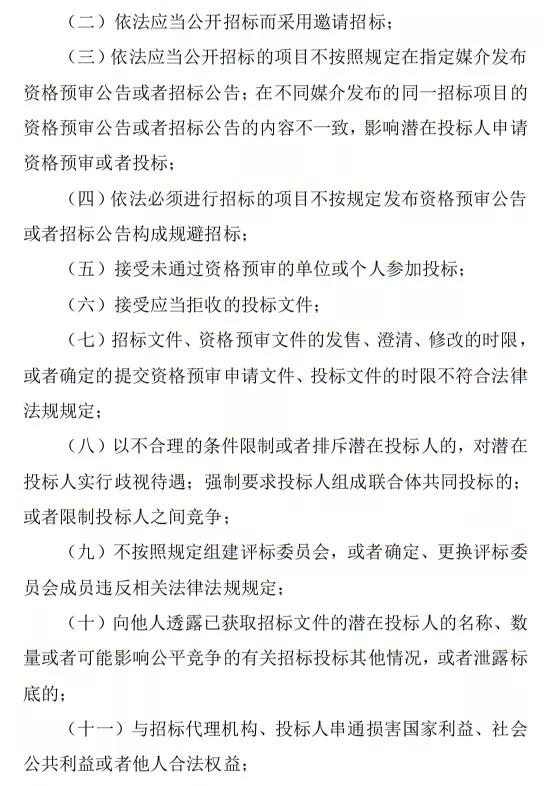 （二）依法应当公开招标而采用邀请招标；

（三）依法应当公开招标的项目不按照规定在指定媒介发布资格预审公告或者招标公告；在不同媒介发布的同一招标项目的资格预审公告或者招标公告的内容不一致，影响潜在投标人申请资格预审或者投标；

（四）依法必须进行招标的项目不按规定发布资格预审公告或者招标公告构成规避招标；

（五）接受未通过资格预审的单位或个人参加投标；

（六）接受应当拒收的投标文件；

（七）招标文件、资格预审文件的发售、澄清、修改的时限，或者确定的提交资格预审申请文件、投标文件的时限不符合法律法规规定；

（八）以不合理的条件限制或者排斥潜在投标人的，对潜在投标人实行歧视待遇；强制要求投标人组成联合体共同投标的；或者限制投标人之间竞争；

（九）不按照规定组建评标委员会，或者确定、更换评标委员会成员违反相关法律法规规定；

（十）向他人透露已获取招标文件的潜在投标人的名称、数量或者可能影响公平竞争的有关招标投标其他情况，或者泄露标底的；

（十一）与招标代理机构、投标人串通损害国家利益、社会公共利益或者他人合法权益；